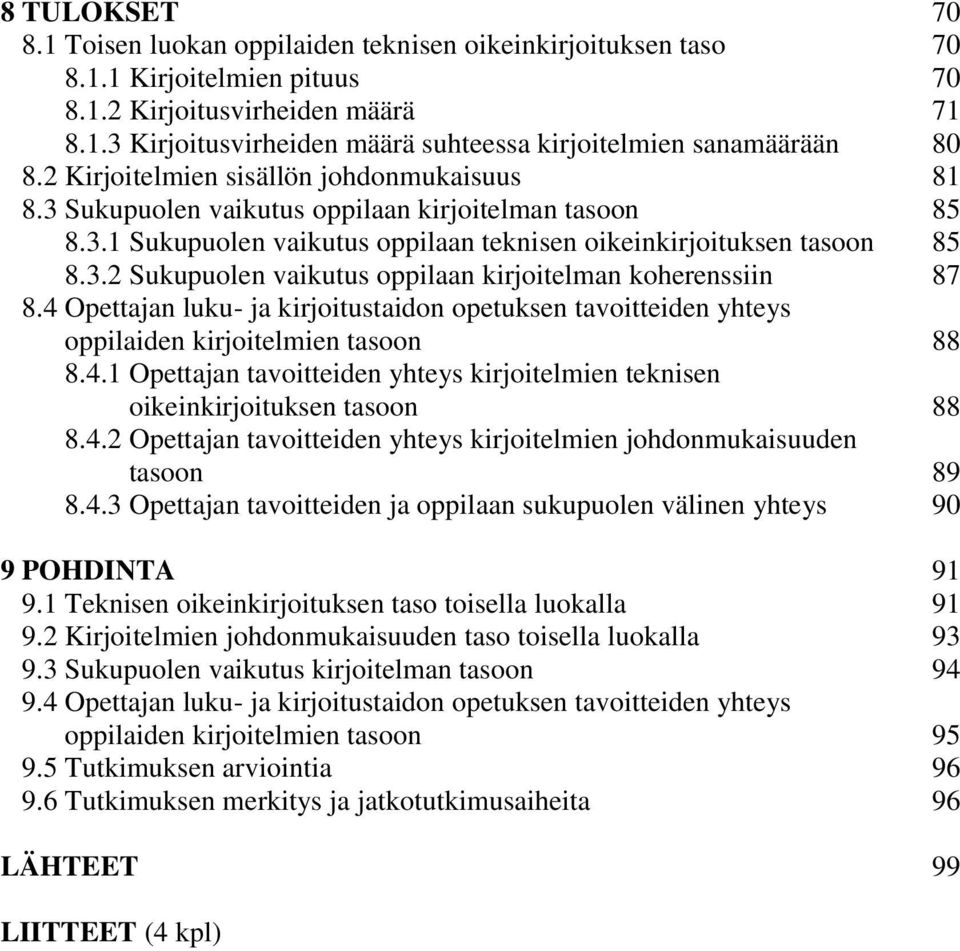 8 TULOKSET 70
8.1 Toisen luokan oppilaiden teknisen oikeinkirjoituksen taso 70
8.1.1 Kirjoitelmien pituus 70
8.1.2 Kirjoitusvirheiden määrä 71
8.1.3 Kirjoitusvirheiden määrä suhteessa kirjoitelmien sanamäärään 80
8.2 Kirjoitelmien sisällön johdonmukaisuus 81
8.3 Sukupuolen vaikutus oppilaan kirjoitelman tasoon 85
8.3.1 Sukupuolen vaikutus oppilaan teknisen oikeinkirjoituksen tasoon 85
8.3.2 Sukupuolen vaikutus oppilaan kirjoitelman koherenssiin 87
8.4 Opettajan luku- ja kirjoitustaidon opetuksen tavoitteiden yhteys oppilaiden kirjoitelmien tasoon 88
8.4.1 Opettajan tavoitteiden yhteys kirjoitelmien teknisen oikeinkirjoituksen tasoon 88
8.4.2 Opettajan tavoitteiden yhteys kirjoitelmien johdonmukaisuuden tasoon 89
8.4.3 Opettajan tavoitteiden ja oppilaan sukupuolen välinen yhteys 90

9 POHDINTA 91
9.1 Teknisen oikeinkirjoituksen taso toisella luokalla 91
9.2 Kirjoitelmien johdonmukaisuuden taso toisella luokalla 93
9.3 Sukupuolen vaikutus kirjoitelman tasoon 94
9.4 Opettajan luku- ja kirjoitustaidon opetuksen tavoitteiden yhteys oppilaiden kirjoitelmien tasoon 95
9.5 Tutkimuksen arviointia 96
9.6 Tutkimuksen merkitys ja jatkotutkimusaiheita 96

LÄHTEET 99

LIITTEET (4 kpl)